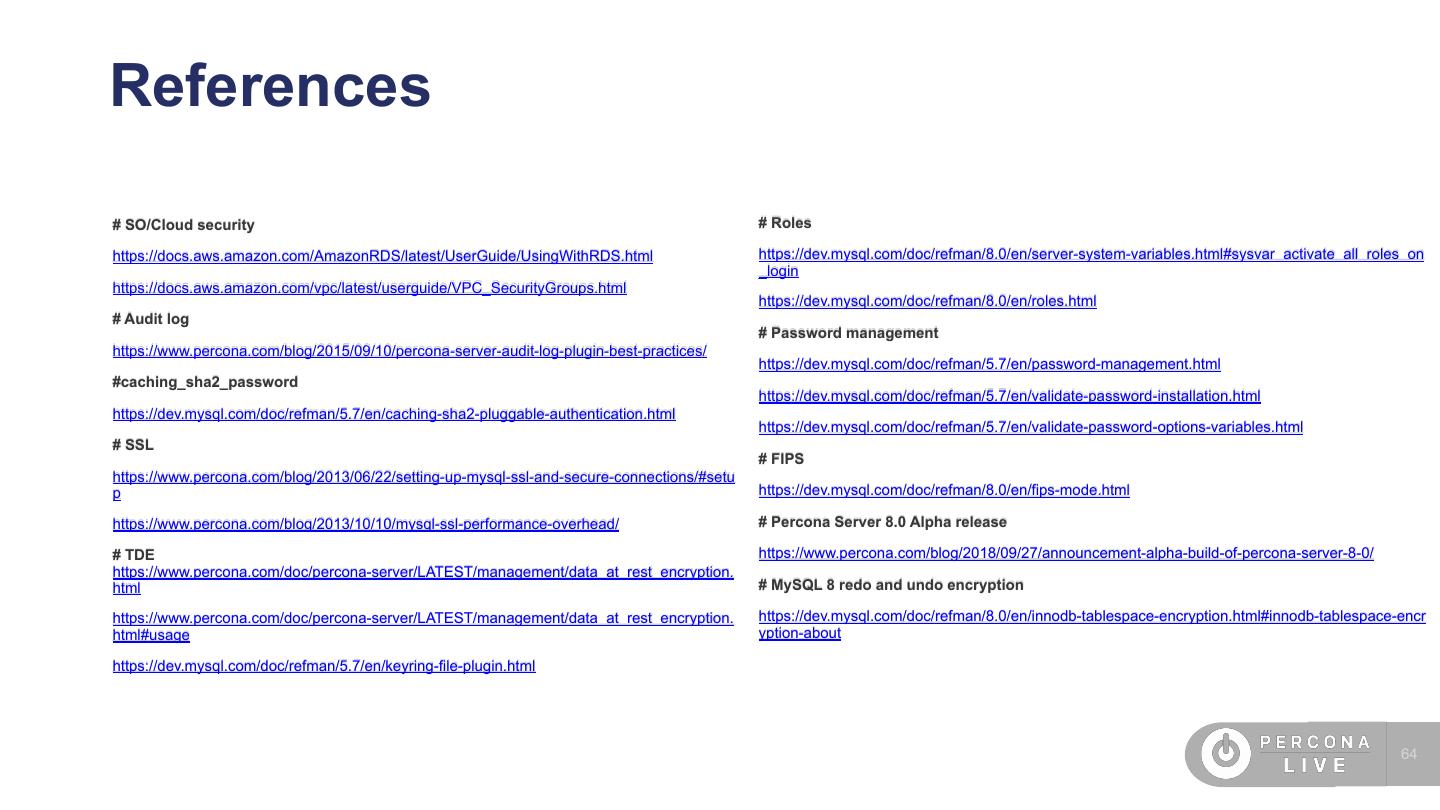 References

# SO/Cloud security

https://docs.aws.amazon.com/AmazonRDS/latest/UserGuide/UsingWithRDS.html

https://docs.aws.amazon.com/vpc/latest/userguide/VPC_SecurityGroups.html

# Audit log

https://www.percona.com/blog/2015/09/10/percona-server-audit-log-plugin-best-practices/

#caching_sha2_password

https://dev.mysql.com/doc/refman/5.7/en/caching-sha2-pluggable-authentication.html

# SSL

https://www.percona.com/blog/2013/06/22/setting-up-mysql-ssl-and-secure-connections/#setup

https://www.percona.com/blog/2013/10/10/mysql-ssl-performance-overhead/

# TDE
https://www.percona.com/doc/percona-server/LATEST/management/data_at_rest_encryption.html

https://www.percona.com/doc/percona-server/LATEST/management/data_at_rest_encryption.html#usage

https://dev.mysql.com/doc/refman/5.7/en/keyring-file-plugin.html

# Roles

https://dev.mysql.com/doc/refman/8.0/en/server-system-variables.html#sysvar_activate_all_roles_on_login

https://dev.mysql.com/doc/refman/8.0/en/roles.html

# Password management

https://dev.mysql.com/doc/refman/5.7/en/password-management.html

https://dev.mysql.com/doc/refman/5.7/en/validate-password-installation.html

https://dev.mysql.com/doc/refman/5.7/en/validate-password-options-variables.html

# FIPS

https://dev.mysql.com/doc/refman/8.0/en/fips-mode.html

# Percona Server 8.0 Alpha release

https://www.percona.com/blog/2018/09/27/announcement-alpha-build-of-percona-server-8-0/

# MySQL 8 redo and undo encryption

https://dev.mysql.com/doc/refman/8.0/en/innodb-tablespace-encryption.html#innodb-tablespace-encryption-about

PERCONA LIVE

64